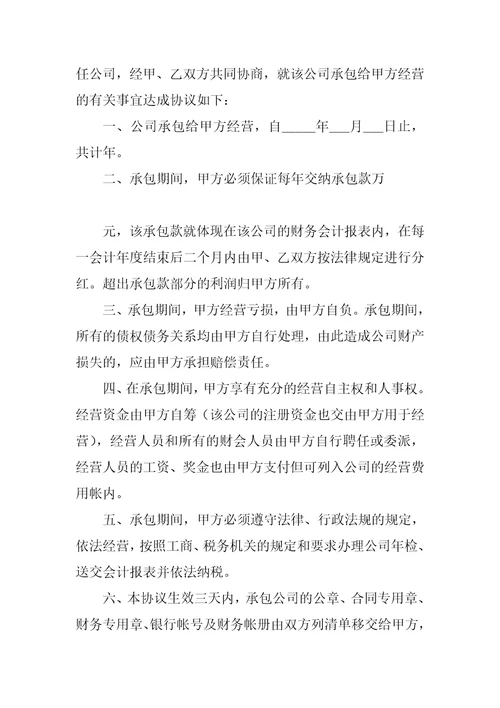 任公司，经甲、乙双方共同协商，就该公司承包给甲方经营的有关事宜达成协议如下：

一、公司承包给甲方经营，自_____年___月___日止，共计年。

二、承包期间，甲方必须保证每年交纳承包款万

元，该承包款就体现在该公司的财务会计报表内，在每一会计年度结束后二个月内由甲、乙双方按法律规定进行分红。超出承包款部分的利润归甲方所有。

三、承包期间，甲方经营亏损，由甲方自负。承包期间，所有的债权债务关系均由甲方自行处理，由此造成公司财产损失的，应由甲方承担赔偿责任。

四、在承包期间，甲方享有充分的经营自主权和人事权。经营资金由甲方自筹（该公司的注册资金也交由甲方用于经营），经营人员和所有的财会人员由甲方自行聘任或委派，经营人员的工资、奖金也由甲方支付但可列入公司的经营费用帐内。

五、承包期间，甲方必须遵守法律、行政法规的规定，依法经营，按照工商、税务机关的规定和要求办理公司年检、送交会计报表并依法纳税。

六、本协议生效三天内，承包公司的公章、合同专用章、财务专用章、银行帐号及财务帐册由双方列清单移交给甲方，